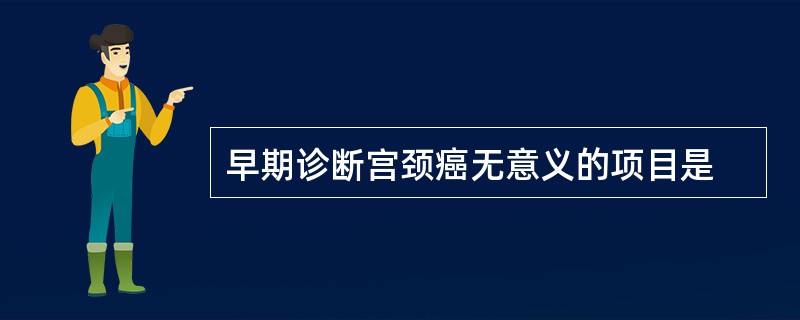 早期诊断宫颈癌无意义的项目是